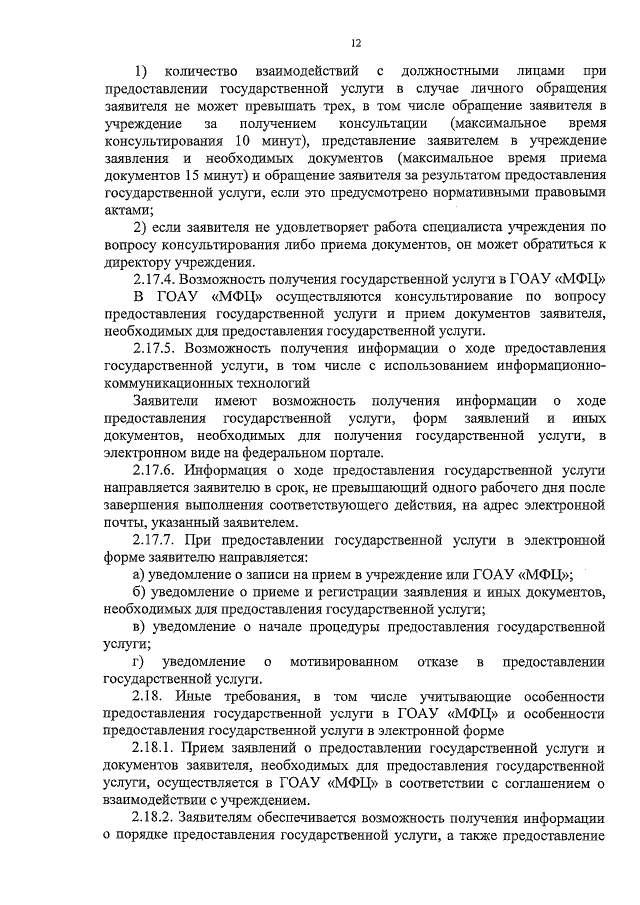 12

1) количество взаимодействий с должностными лицами при предоставлении государственной услуги в случае личного обращения заявителя не может превышать трех, в том числе обращение заявителя в учреждение за получением консультации (максимальное время консультирования 10 минут), представление заявителем в учреждение заявления и необходимых документов (максимальное время приема документов 15 минут) и обращение заявителя за результатом предоставления государственной услуги, если это предусмотрено нормативными правовыми актами;

2) если заявителя не удовлетворяет работа специалиста учреждения по вопросу консультирования либо приема документов, он может обратиться к директору учреждения.

2.17.4. Возможность получения государственной услуги в ГОАУ «МФЦ»

В ГОАУ «МФЦ» осуществляются консультирование по вопросу предоставления государственной услуги и прием документов заявителя, необходимых для предоставления государственной услуги.

2.17.5. Возможность получения информации о ходе предоставления государственной услуги, в том числе с использованием информационно-коммуникационных технологий

Заявители имеют возможность получения информации о ходе предоставления государственной услуги, форм заявлений и иных документов, необходимых для получения государственной услуги, в электронном виде на федеральном портале.

2.17.6. Информация о ходе предоставления государственной услуги направляется заявителю в срок, не превышающий одного рабочего дня после завершения выполнения соответствующего действия, на адрес электронной почты, указанный заявителем.

2.17.7. При предоставлении государственной услуги в электронной форме заявителю направляется:

а) уведомление о записи на прием в учреждение или ГОАУ «МФЦ»;

б) уведомление о приеме и регистрации заявления и иных документов, необходимых для предоставления государственной услуги;

в) уведомление о начале процедуры предоставления государственной услуги;

г) уведомление о мотивированном отказе в предоставлении государственной услуги.

2.18. Иные требования, в том числе учитывающие особенности предоставления государственной услуги в ГОАУ «МФЦ» и особенности предоставления государственной услуги в электронной форме

2.18.1. Прием заявлений о предоставлении государственной услуги и документов заявителя, необходимых для предоставления государственной услуги, осуществляется в ГОАУ «МФЦ» в соответствии с соглашением о взаимодействии с учреждением.

2.18.2. Заявителям обеспечивается возможность получения информации о порядке предоставления государственной услуги, а также предоставление